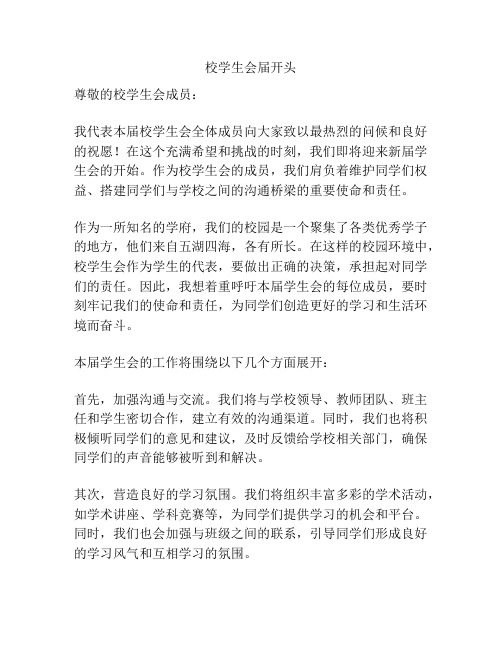 校学生会届开头

尊敬的校学生会成员：

我代表本届校学生会全体成员向大家致以最热烈的问候和良好的祝愿！在这个充满希望和挑战的时刻，我们即将迎来新届学生会的开始。作为校学生会的成员，我们肩负着维护同学们权益、搭建同学们与学校之间的沟通桥梁的重要使命和责任。

作为一所知名的学府，我们的校园是一个聚集了各类优秀学子的地方，他们来自五湖四海，各有所长。在这样的校园环境中，校学生会作为学生的代表，要做出正确的决策，承担起对同学们的责任。因此，我想着重呼吁本届学生会的每位成员，要时刻牢记我们的使命和责任，为同学们创造更好的学习和生活环境而奋斗。

本届学生会的工作将围绕以下几个方面展开：

首先，加强沟通与交流。我们将与学校领导、教师团队、班主任和学生密切合作，建立有效的沟通渠道。同时，我们也将积极倾听同学们的意见和建议，及时反馈给学校相关部门，确保同学们的声音能够被听到和解决。

其次，营造良好的学习氛围。我们将组织丰富多彩的学术活动，如学术讲座、学科竞赛等，为同学们提供学习的机会和平台。同时，我们也会加强与班级之间的联系，引导同学们形成良好的学习风气和互相学习的氛围。